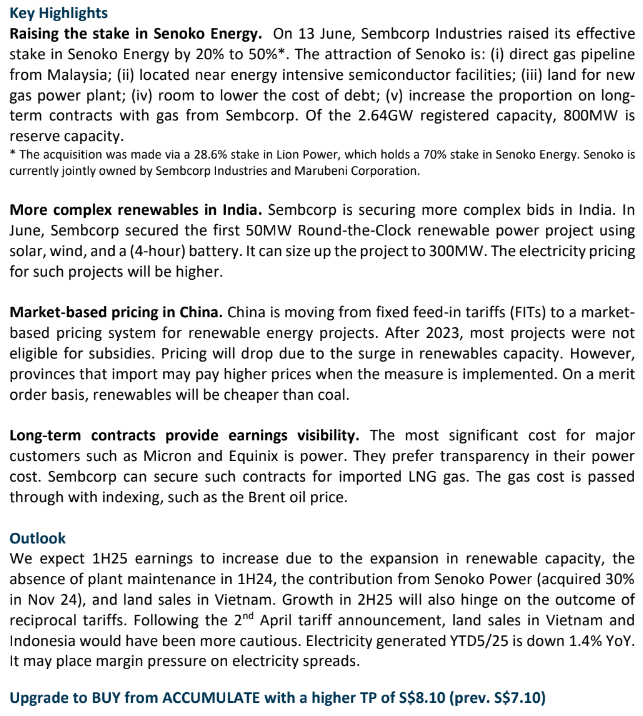 Key Highlights

Raising the stake in Senoko Energy. On 13 June, Sembcorp Industries raised its effective stake in Senoko Energy by 20% to 50%*. The attraction of Senoko is: (i) direct gas pipeline from Malaysia; (ii) located near energy intensive semiconductor facilities; (iii) land for new gas power plant; (iv) room to lower the cost of debt; (v) increase the proportion on long-term contracts with gas from Sembcorp. Of the 2.64GW registered capacity, 800MW is reserve capacity.

* The acquisition was made via a 28.6% stake in Lion Power, which holds a 70% stake in Senoko Energy. Senoko is currently jointly owned by Sembcorp Industries and Marubeni Corporation.

More complex renewables in India. Sembcorp is securing more complex bids in India. In June, Sembcorp secured the first 50MW Round-the-Clock renewable power project using solar, wind, and a (4-hour) battery. It can size up the project to 300MW. The electricity pricing for such projects will be higher.

Market-based pricing in China. China is moving from fixed feed-in tariffs (FITs) to a market-based pricing system for renewable energy projects. After 2023, most projects were not eligible for subsidies. Pricing will drop due to the surge in renewables capacity. However, provinces that import may pay higher prices when the measure is implemented. On a merit order basis, renewables will be cheaper than coal.

Long-term contracts provide earnings visibility. The most significant cost for major customers such as Micron and Equinix is power. They prefer transparency in their power cost. Sembcorp can secure such contracts for imported LNG gas. The gas cost is passed through with indexing, such as the Brent oil price.

Outlook

We expect 1H25 earnings to increase due to the expansion in renewable capacity, the absence of plant maintenance in 1H24, the contribution from Senoko Power (acquired 30% in Nov 24), and land sales in Vietnam. Growth in 2H25 will also hinge on the outcome of reciprocal tariffs. Following the 2$^{nd}$ April tariff announcement, land sales in Vietnam and Indonesia would have been more cautious. Electricity generated YTD5/25 is down 1.4% YoY. It may place margin pressure on electricity spreads.

Upgrade to BUY from ACCUMULATE with a higher TP of S$8.10 (prev. S$7.10)